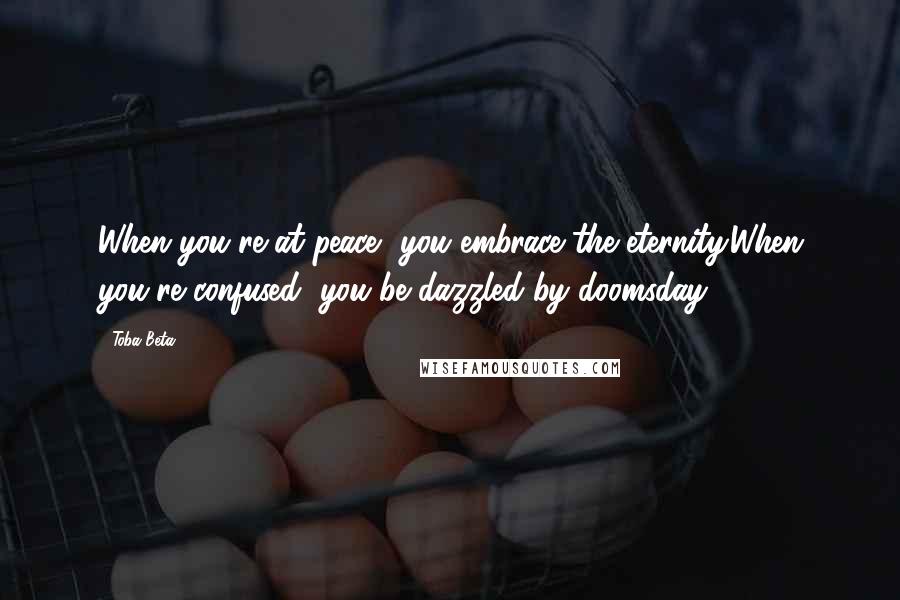 When you're at peace, you embrace the eternity.When you're confused, you be dazzled by doomsday.

Toba Beta

WISEFAMOUSQUOTES.COM